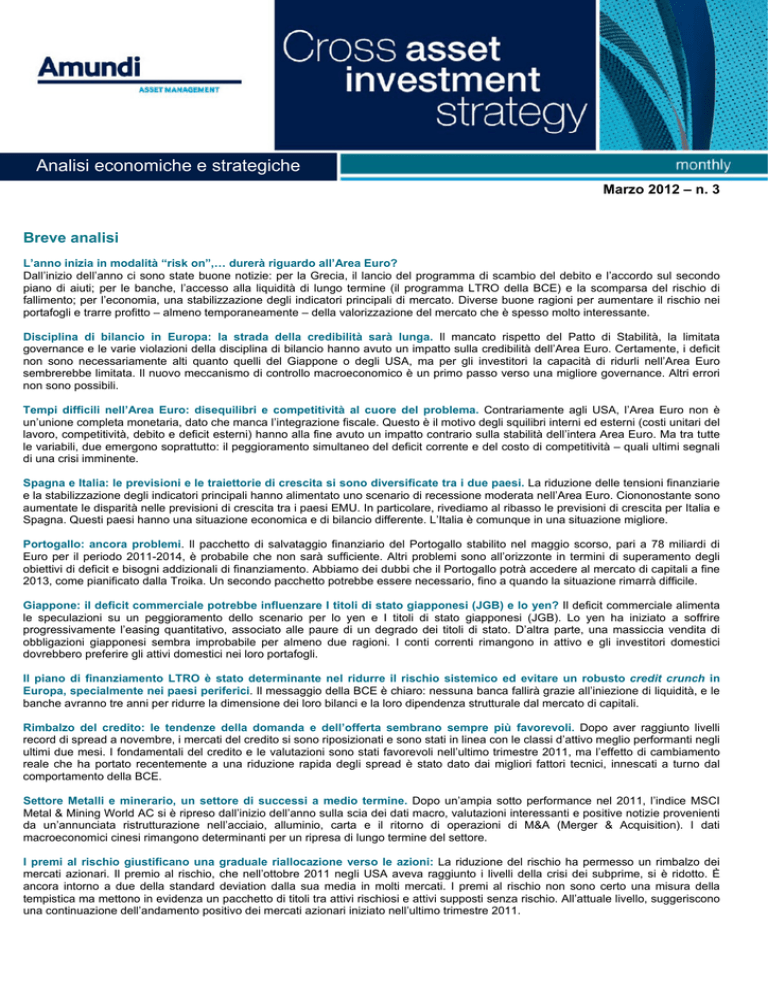 Amundi
ASSET MANAGEMENT

Cross asset investment strategy

Analisi economiche e strategiche

monthly

Marzo 2012 – n. 3

Breve analisi

L'anno inizia in modalità "risk on",… durerà riguardo all'Area Euro?
Dall'inizio dell'anno ci sono state buone notizie: per la Grecia, il lancio del programma di scambio del debito e l'accordo sul secondo piano di aiuti; per le banche, l'accesso alla liquidità di lungo termine (il programma LTRO della BCE) e la scomparsa del rischio di fallimento; per l'economia, una stabilizzazione degli indicatori principali di mercato. Diverse buone ragioni per aumentare il rischio nei portafogli e trarre profitto – almeno temporaneamente – della valorizzazione del mercato che è spesso molto interessante.

Disciplina di bilancio in Europa: la strada della credibilità sarà lunga. Il mancato rispetto del Patto di Stabilità, la limitata governance e le varie violazioni della disciplina di bilancio hanno avuto un impatto sulla credibilità dell'Area Euro. Certamente, i deficit non sono necessariamente alti quanto quelli del Giappone o degli USA, ma per gli investitori la capacità di ridurli nell'Area Euro sembrerebbe limitata. Il nuovo meccanismo di controllo macroeconomico è un primo passo verso una migliore governance. Altri errori non sono possibili.

Tempi difficili nell'Area Euro: disequilibri e competitività al cuore del problema. Contrariamente agli USA, l'Area Euro non è un'unione completa monetaria, dato che manca l'integrazione fiscale. Questo è il motivo degli squilibri interni ed esterni (costi unitari del lavoro, competitività, debito e deficit esterni) hanno alla fine avuto un impatto contrario sulla stabilità dell'intera Area Euro. Ma tra tutte le variabili, due emergono soprattutto: il peggioramento simultaneo del deficit corrente e del costo di competitività – quali ultimi segnali di una crisi imminente.

Spagna e Italia: le previsioni e le traiettorie di crescita si sono diversificate tra i due paesi. La riduzione delle tensioni finanziarie e la stabilizzazione degli indicatori principali hanno alimentato uno scenario di recessione moderata nell'Area Euro. Ciononostante sono aumentate le disparità nelle previsioni di crescita tra i paesi EMU. In particolare, rivediamo al ribasso le previsioni di crescita per Italia e Spagna. Questi paesi hanno una situazione economica e di bilancio differente. L'Italia è comunque in una situazione migliore.

Portogallo: ancora problemi. Il pacchetto di salvataggio finanziario del Portogallo stabilito nel maggio scorso, pari a 78 miliardi di Euro per il periodo 2011-2014, è probabile che non sarà sufficiente. Altri problemi sono all'orizzonte in termini di superamento degli obiettivi di deficit e bisogni addizionali di finanziamento. Abbiamo dei dubbi che il Portogallo potrà accedere al mercato di capitali a fine 2013, come pianificato dalla Troika. Un secondo pacchetto potrebbe essere necessario, fino a quando la situazione rimarrà difficile.

Giappone: il deficit commerciale potrebbe influenzare I titoli di stato giapponesi (JGB) e lo yen? Il deficit commerciale alimenta le speculazioni su un peggioramento dello scenario per lo yen e I titoli di stato giapponesi (JGB). Lo yen ha iniziato a soffrire progressivamente l'easing quantitativo, associato alle paure di un degrado dei titoli di stato. D'altra parte, una massiccia vendita di obbligazioni giapponesi sembra improbabile per almeno due ragioni. I conti correnti rimangono in attivo e gli investitori domestici dovrebbero preferire gli attivi domestici nei loro portafogli.

Il piano di finanziamento LTRO è stato determinante nel ridurre il rischio sistemico ed evitare un robusto credit crunch in Europa, specialmente nei paesi periferici. Il messaggio della BCE è chiaro: nessuna banca fallirà grazie all'iniezione di liquidità, e le banche avranno tre anni per ridurre la dimensione dei loro bilanci e la loro dipendenza strutturale dal mercato di capitali.

Rimbalzo del credito: le tendenze della domanda e dell'offerta sembrano sempre più favorevoli. Dopo aver raggiunto livelli record di spread a novembre, i mercati del credito si sono riposizionati e sono stati in linea con le classi d'attivo meglio performanti negli ultimi due mesi. I fondamentali del credito e le valutazioni sono stati favorevoli nell'ultimo trimestre 2011, ma l'effetto di cambiamento reale che ha portato recentemente a una riduzione rapida degli spread è stato dato dai migliori fattori tecnici, innescati a turno dal comportamento della BCE.

Settore Metalli e minerario, un settore di successi a medio termine. Dopo un'ampia sotto performance nel 2011, l'indice MSCI Metal & Mining World AC si è ripreso dall'inizio dell'anno sulla scia dei dati macro, valutazioni interessanti e positive notizie provenienti da un'annunciata ristrutturazione nell'acciaio, alluminio, carta e il ritorno di operazioni di M&A (Merger & Acquisition). I dati macroeconomici cinesi rimangono determinanti per un ripresa di lungo termine del settore.

I premi al rischio giustificano una graduale riallocazione verso le azioni: La riduzione del rischio ha permesso un rimbalzo dei mercati azionari. Il premio al rischio, che nell'ottobre 2011 negli USA aveva raggiunto i livelli della crisi dei subprime, si è ridotto. È ancora intorno a due della standard deviation dalla sua media in molti mercati. I premi al rischio non sono certo una misura della tempistica ma mettono in evidenza un pacchetto di titoli tra attivi rischiosi e attivi supposti senza rischio. All'attuale livello, suggeriscono una continuazione dell'andamento positivo dei mercati azionari iniziato nell'ultimo trimestre 2011.